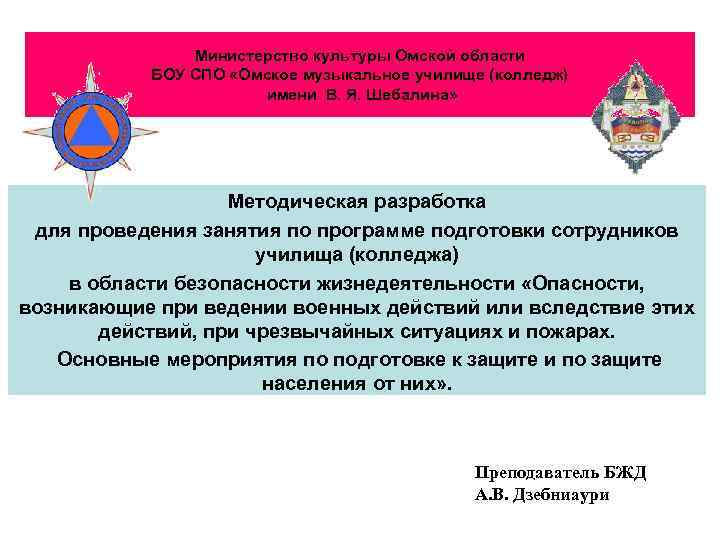 Министерство культуры Омской области
БОУ СПО «Омское музыкальное училище (колледж)
имени В. Я. Шебалина»

Методическая разработка
для проведения занятия по программе подготовки сотрудников училища (колледжа)
в области безопасности жизнедеятельности «Опасности, возникающие при ведении военных действий или вследствие этих действий, при чрезвычайных ситуациях и пожарах.
Основные мероприятия по подготовке к защите и по защите населения от них».

Преподаватель БЖД
А.В. Дзебниаури